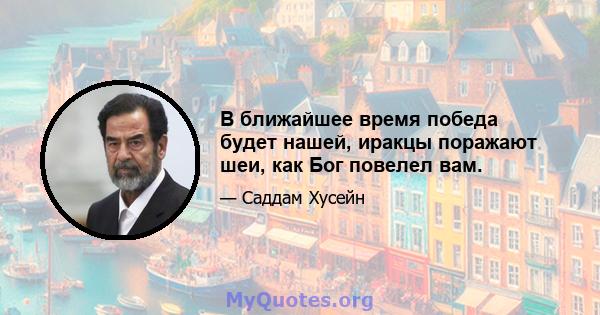 В ближайшее время победа будет нашей, иракцы поражают шеи, как Бог повелел вам.

— Саддам Хусейн

MyQuotes.org